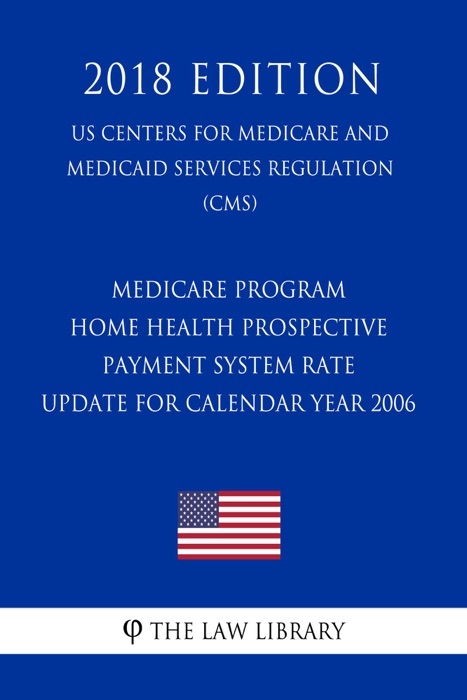 2018 EDITION

US CENTERS FOR MEDICARE AND MEDICAID SERVICES REGULATION (CMS)

MEDICARE PROGRAM HOME HEALTH PROSPECTIVE PAYMENT SYSTEM RATE UPDATE FOR CALENDAR YEAR 2006

φ THE LAW LIBRARY